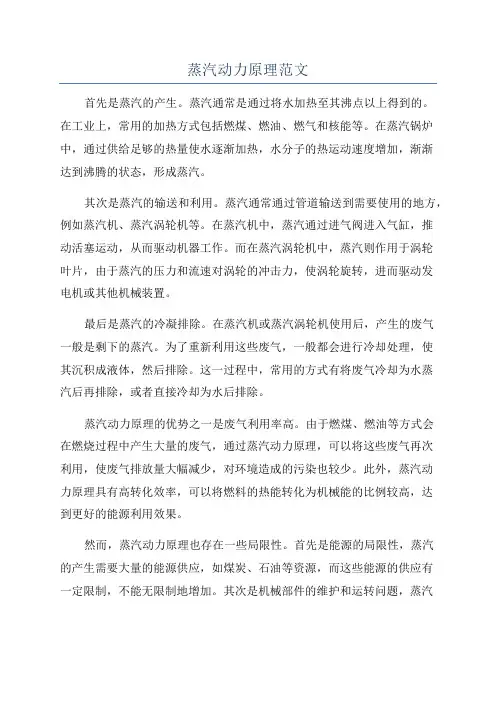 蒸汽动力原理范文

首先是蒸汽的产生。蒸汽通常是通过将水加热至其沸点以上得到的。在工业上，常用的加热方式包括燃煤、燃油、燃气和核能等。在蒸汽锅炉中，通过供给足够的热量使水逐渐加热，水分子的热运动速度增加，渐渐达到沸腾的状态，形成蒸汽。

其次是蒸汽的输送和利用。蒸汽通常通过管道输送到需要使用的地方，例如蒸汽机、蒸汽涡轮机等。在蒸汽机中，蒸汽通过进气阀进入气缸，推动活塞运动，从而驱动机器工作。而在蒸汽涡轮机中，蒸汽则作用于涡轮叶片，由于蒸汽的压力和流速对涡轮的冲击力，使涡轮旋转，进而驱动发电机或其他机械装置。

最后是蒸汽的冷凝排除。在蒸汽机或蒸汽涡轮机使用后，产生的废气一般是剩下的蒸汽。为了重新利用这些废气，一般都会进行冷却处理，使其沉积成液体，然后排除。这一过程中，常用的方式有将废气冷却为水蒸汽后再排除，或者直接冷却为水后排除。

蒸汽动力原理的优势之一是废气利用率高。由于燃煤、燃油等方式会在燃烧过程中产生大量的废气，通过蒸汽动力原理，可以将这些废气再次利用，使废气排放量大幅减少，对环境造成的污染也较少。此外，蒸汽动力原理具有高转化效率，可以将燃料的热能转化为机械能的比例较高，达到更好的能源利用效果。

然而，蒸汽动力原理也存在一些局限性。首先是能源的局限性，蒸汽的产生需要大量的能源供应，如煤炭、石油等资源，而这些能源的供应有一定限制，不能无限制地增加。其次是机械部件的维护和运转问题，蒸汽